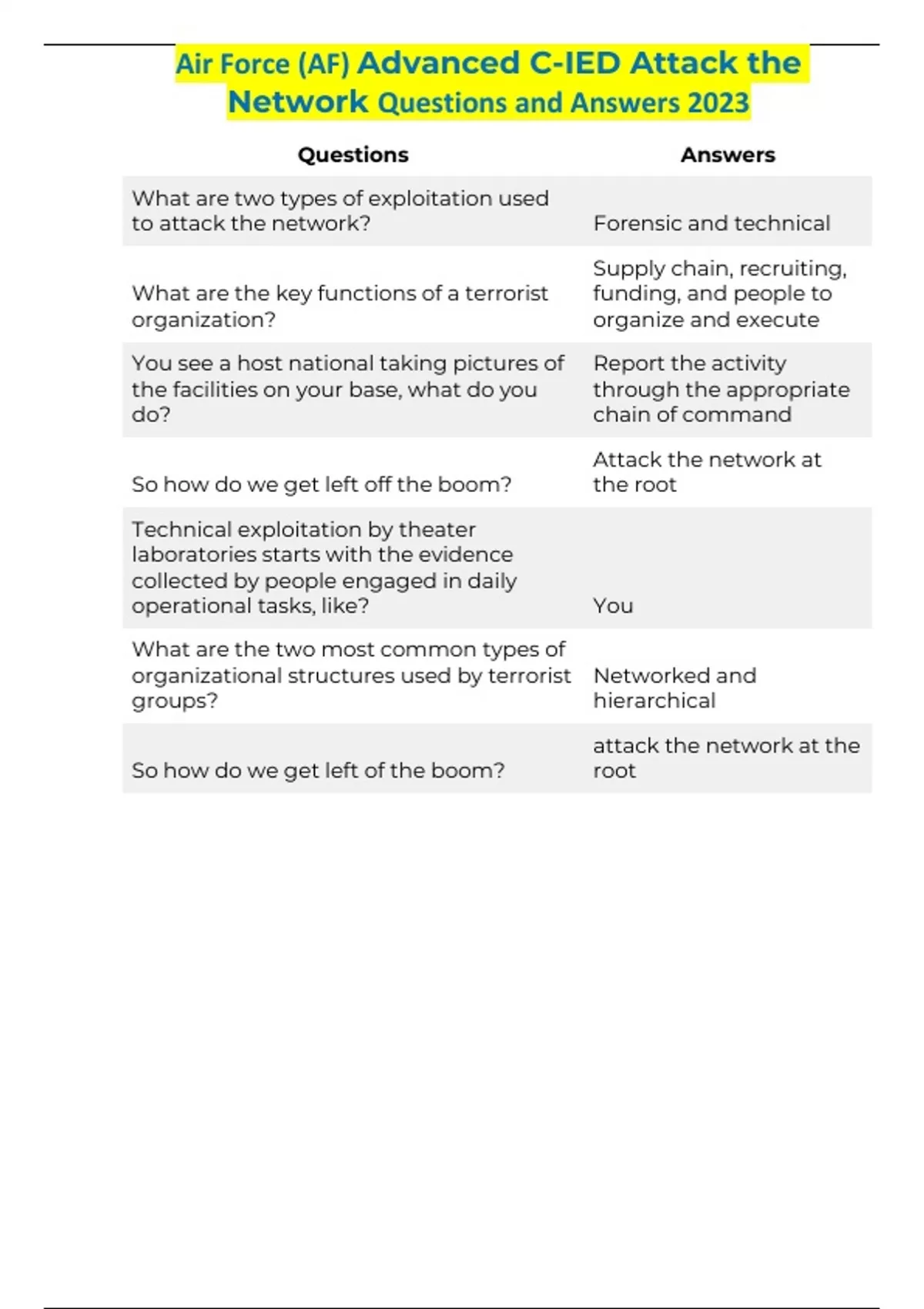 Air Force (AF) Advanced C-IED Attack the Network Questions and Answers 2023

| Questions | Answers |
|---|---|
| What are two types of exploitation used to attack the network? | Forensic and technical |
| What are the key functions of a terrorist organization? | Supply chain, recruiting, funding, and people to organize and execute |
| You see a host national taking pictures of the facilities on your base, what do you do? | Report the activity through the appropriate chain of command |
| So how do we get left off the boom? | Attack the network at the root |
| Technical exploitation by theater laboratories starts with the evidence collected by people engaged in daily operational tasks, like? | You |
| What are the two most common types of organizational structures used by terrorist groups? | Networked and hierarchical |
| So how do we get left of the boom? | attack the network at the root |